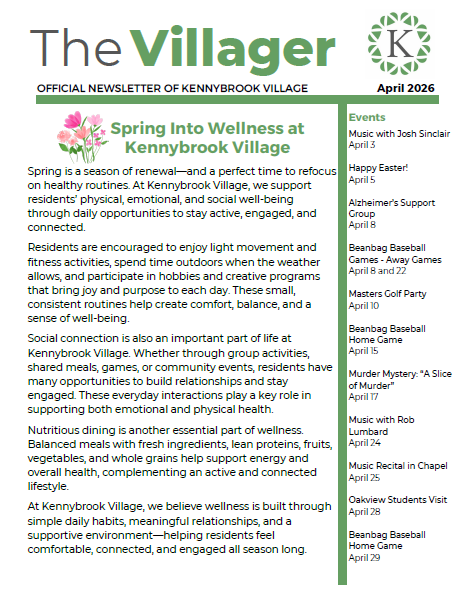 The Villager

K

OFFICIAL NEWSLETTER OF KENNYBROOK VILLAGE

April 2026

Spring Into Wellness at Kennybrook Village

Spring is a season of renewal—and a perfect time to refocus on healthy routines. At Kennybrook Village, we support residents' physical, emotional, and social well-being through daily opportunities to stay active, engaged, and connected.

Residents are encouraged to enjoy light movement and fitness activities, spend time outdoors when the weather allows, and participate in hobbies and creative programs that bring joy and purpose to each day. These small, consistent routines help create comfort, balance, and a sense of well-being.

Social connection is also an important part of life at Kennybrook Village. Whether through group activities, shared meals, games, or community events, residents have many opportunities to build relationships and stay engaged. These everyday interactions play a key role in supporting both emotional and physical health.

Nutritious dining is another essential part of wellness. Balanced meals with fresh ingredients, lean proteins, fruits, vegetables, and whole grains help support energy and overall health, complementing an active and connected lifestyle.

At Kennybrook Village, we believe wellness is built through simple daily habits, meaningful relationships, and a supportive environment—helping residents feel comfortable, connected, and engaged all season long.

Events

Music with Josh Sinclair
April 3

Happy Easter!
April 5

Alzheimer's Support Group
April 8

Beanbag Baseball Games - Away Games
April 8 and 22

Masters Golf Party
April 10

Beanbag Baseball Home Game
April 15

Murder Mystery: "A Slice of Murder"
April 17

Music with Rob Lumbard
April 24

Music Recital in Chapel
April 25

Oakview Students Visit
April 28

Beanbag Baseball Home Game
April 29